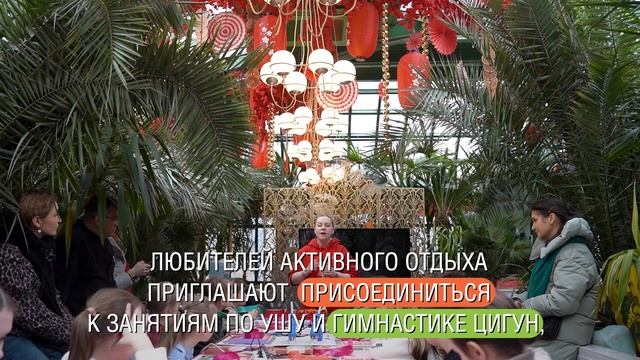 ЛЮБИТЕЛЕЙ АКТИВНОГО ОТДЫХА ПРИГЛАШАЮТ ПРИСОЕДИНИТЬСЯ К ЗАНЯТИЯМ ПО УШУ И ГИМНАСТИКЕ ЦИГУН,